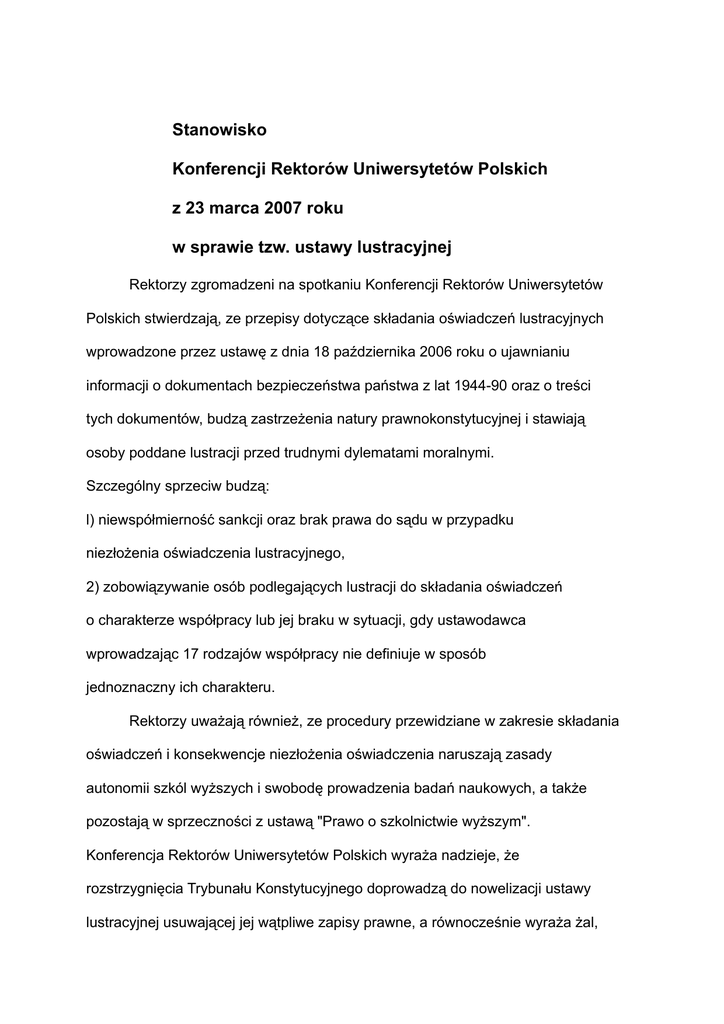 Stanowisko

Konferencji Rektorów Uniwersytetów Polskich

z 23 marca 2007 roku

w sprawie tzw. ustawy lustracyjnej

Rektorzy zgromadzeni na spotkaniu Konferencji Rektorów Uniwersytetów Polskich stwierdzają, ze przepisy dotyczące składania oświadczeń lustracyjnych wprowadzone przez ustawę z dnia 18 października 2006 roku o ujawnianiu informacji o dokumentach bezpieczeństwa państwa z lat 1944-90 oraz o treści tych dokumentów, budzą zastrzeżenia natury prawnokonstytucyjnej i stawiają osoby poddane lustracji przed trudnymi dylematami moralnymi.
Szczególny sprzeciw budzą:
l) niewspółmierność sankcji oraz brak prawa do sądu w przypadku niezłożenia oświadczenia lustracyjnego,
2) zobowiązywanie osób podlegających lustracji do składania oświadczeń o charakterze współpracy lub jej braku w sytuacji, gdy ustawodawca wprowadzając 17 rodzajów współpracy nie definiuje w sposób jednoznaczny ich charakteru.

Rektorzy uważają również, ze procedury przewidziane w zakresie składania oświadczeń i konsekwencje niezłożenia oświadczenia naruszają zasady autonomii szkól wyższych i swobodę prowadzenia badań naukowych, a także pozostają w sprzeczności z ustawą "Prawo o szkolnictwie wyższym".
Konferencja Rektorów Uniwersytetów Polskich wyraża nadzieje, że rozstrzygnięcia Trybunału Konstytucyjnego doprowadzą do nowelizacji ustawy lustracyjnej usuwającej jej wątpliwe zapisy prawne, a równocześnie wyraża żal,